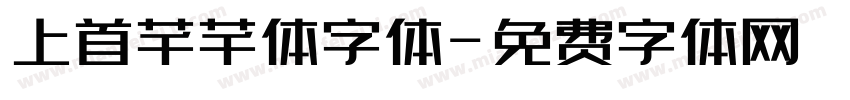 上首芊芊体字体-免费字体网